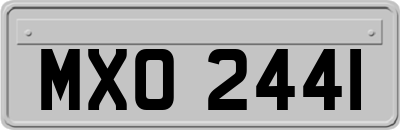 MXO 2441